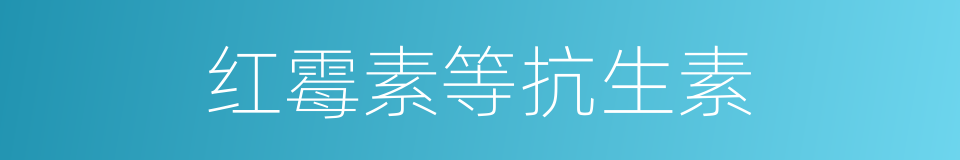 红霉素等抗生素